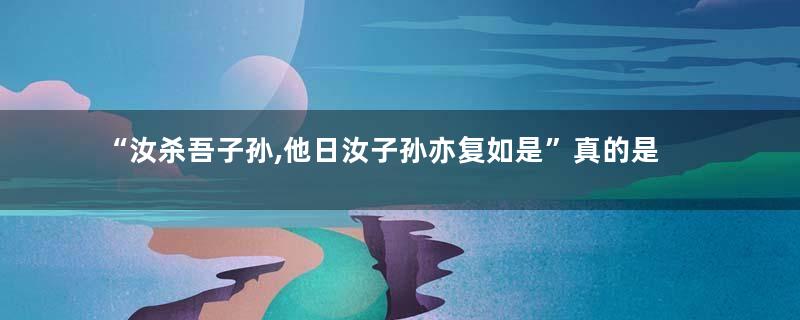 “汝杀吾子孙,他日汝子孙亦复如是”真的是